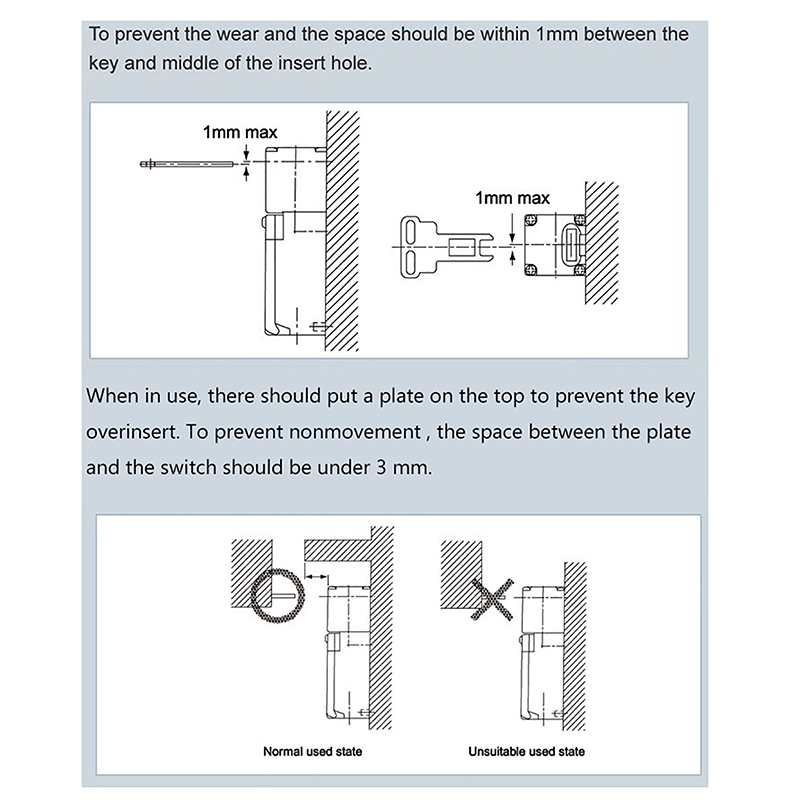 To prevent the wear and the space should be within 1mm between the key and middle of the insert hole.

1mm max

1mm max

When in use, there should put a plate on the top to prevent the key overinsert. To prevent nonmovement , the space between the plate and the switch should be under 3 mm.

Normal used state

Unsuitable used state